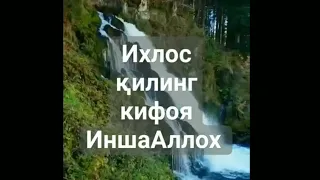 Ихлос қилинг кифоя ИншаАллох